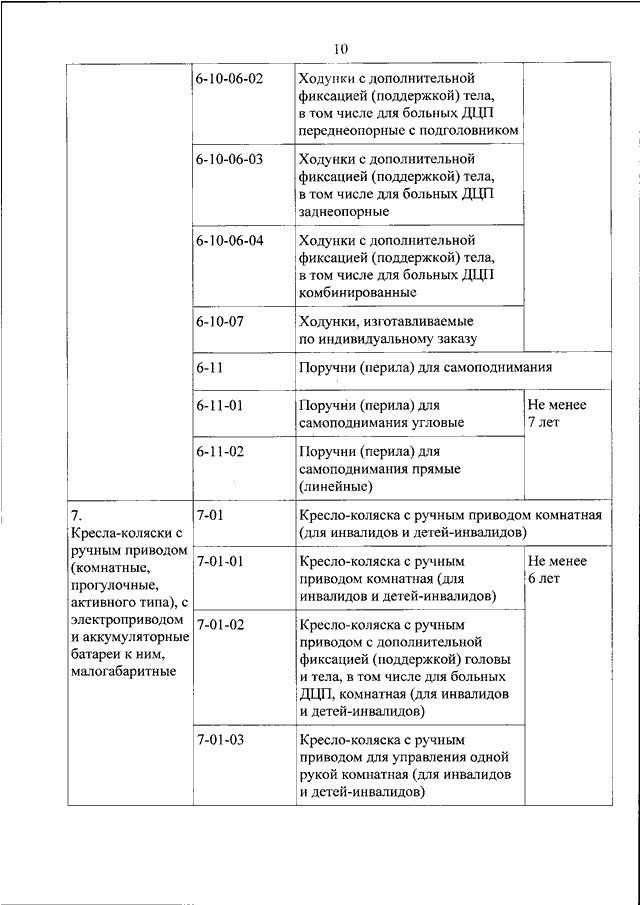 10

| | | | |
|---|---|---|---|
| | 6-10-06-02 | Ходунки с дополнительной фиксацией (поддержкой) тела, в том числе для больных ДЦП переднеопорные с подголовником | |
| | 6-10-06-03 | Ходунки с дополнительной фиксацией (поддержкой) тела, в том числе для больных ДЦП заднеопорные | |
| | 6-10-06-04 | Ходунки с дополнительной фиксацией (поддержкой) тела, в том числе для больных ДЦП комбинированные | |
| | 6-10-07 | Ходунки, изготавливаемые по индивидуальному заказу | |
| | 6-11 | Поручни (перила) для самоподнимания | |
| | 6-11-01 | Поручни (перила) для самоподнимания угловые | Не менее 7 лет |
| | 6-11-02 | Поручни (перила) для самоподнимания прямые (линейные) | |
| 7. Кресла-коляски с ручным приводом (комнатные, прогулочные, активного типа), с электроприводом и аккумуляторные батареи к ним, малогабаритные | 7-01 | Кресло-коляска с ручным приводом комнатная (для инвалидов и детей-инвалидов) | |
| | 7-01-01 | Кресло-коляска с ручным приводом комнатная (для инвалидов и детей-инвалидов) | Не менее 6 лет |
| | 7-01-02 | Кресло-коляска с ручным приводом с дополнительной фиксацией (поддержкой) головы и тела, в том числе для больных ДЦП, комнатная (для инвалидов и детей-инвалидов) | |
| | 7-01-03 | Кресло-коляска с ручным приводом для управления одной рукой комнатная (для инвалидов и детей-инвалидов) | |